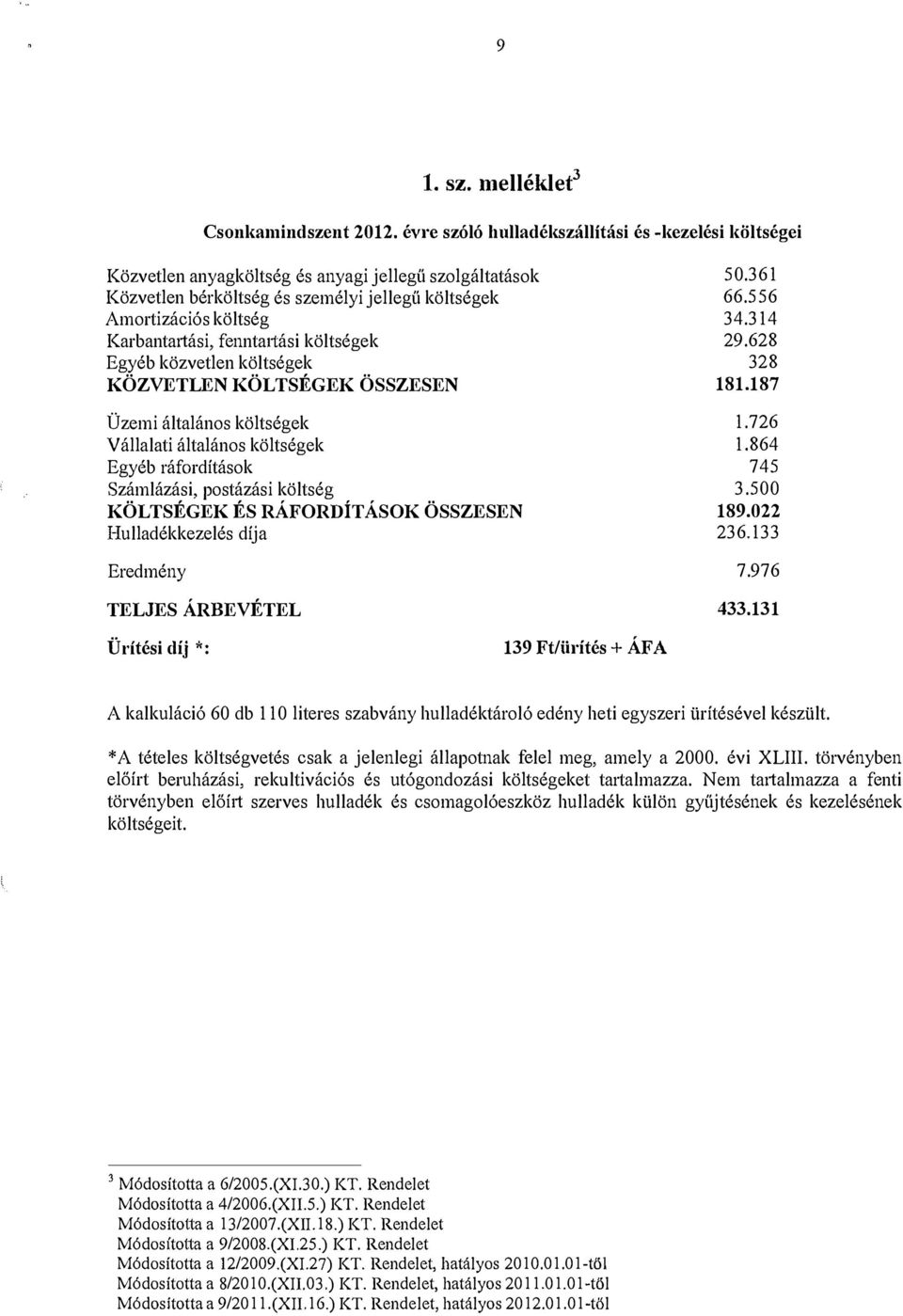 9

1. sz. melléklet$^3$

Csonkamindszent 2012. évre szóló hulladékszállítási és -kezelési költségei

| | |
|---|---|
| Közvetlen anyagköltség és anyagi jellegű szolgáltatások | 50.361 |
| Közvetlen bérköltség és személyi jellegű költségek | 66.556 |
| Amortizációs költség | 34.314 |
| Karbantartási, fenntartási költségek | 29.628 |
| Egyéb közvetlen költségek | 328 |
| KÖZVETLEN KÖLTSÉGEK ÖSSZESEN | 181.187 |
| Üzemi általános költségek | 1.726 |
| Vállalati általános költségek | 1.864 |
| Egyéb ráfordítások | 745 |
| Számlázási, postázási költség | 3.500 |
| KÖLTSÉGEK ÉS RÁFORDÍTÁSOK ÖSSZESEN | 189.022 |
| Hulladékkezelés díja | 236.133 |
| Eredmény | 7.976 |
| TELJES ÁRBEVÉTEL | 433.131 |

Ürítési díj *: 139 Ft/ürítés + ÁFA

A kalkuláció 60 db 110 literes szabvány hulladéktároló edény heti egyszeri ürítésével készült.

*A tételes költségvetés csak a jelenlegi állapotnak felel meg, amely a 2000. évi XLIII. törvényben előírt beruházási, rekultivációs és utógondozási költségeket tartalmazza. Nem tartalmazza a fenti törvényben előírt szerves hulladék és csomagolóeszköz hulladék külön gyűjtésének és kezelésének költségeit.

$^3$ Módosította a 6/2005.(XI.30.) KT. Rendelet
Módosította a 4/2006.(XII.5.) KT. Rendelet
Módosította a 13/2007.(XII.18.) KT. Rendelet
Módosította a 9/2008.(XI.25.) KT. Rendelet
Módosította a 12/2009.(XI.27) KT. Rendelet, hatályos 2010.01.01-től
Módosította a 8/2010.(XII.03.) KT. Rendelet, hatályos 2011.01.01-től
Módosította a 9/2011.(XII.16.) KT. Rendelet, hatályos 2012.01.01-től